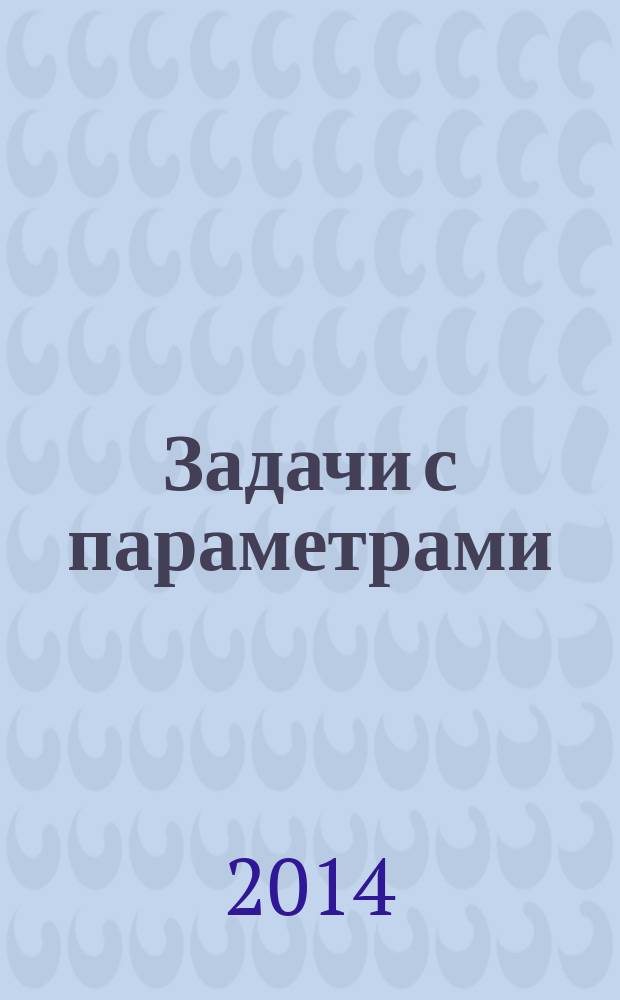 Задачи с параметрами

2014